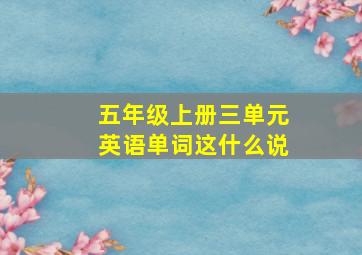 五年级上册三单元
英语单词这什么说